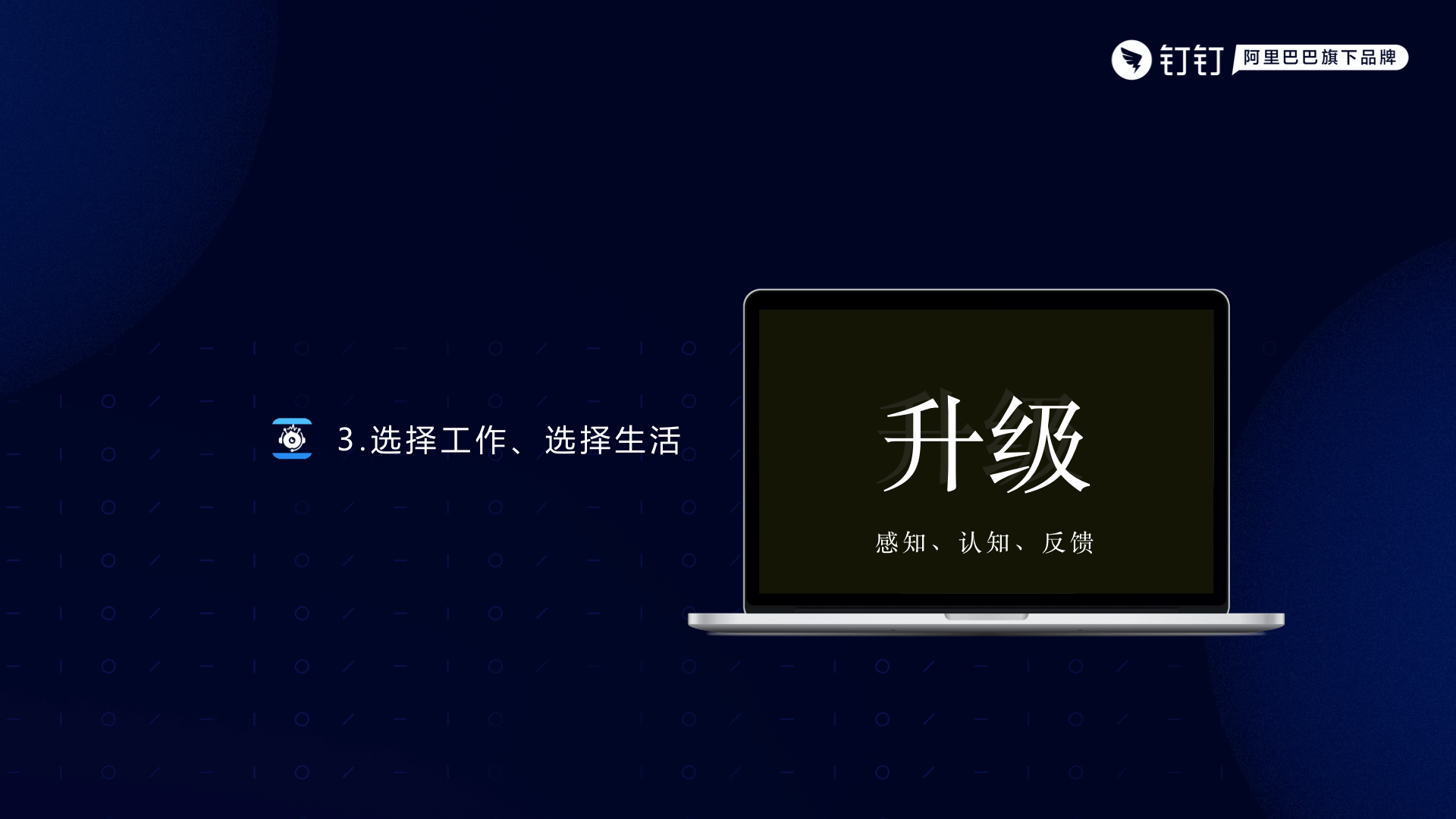 钉钉 阿里巴巴旗下品牌

3.选择工作、选择生活

升级

感知、认知、反馈